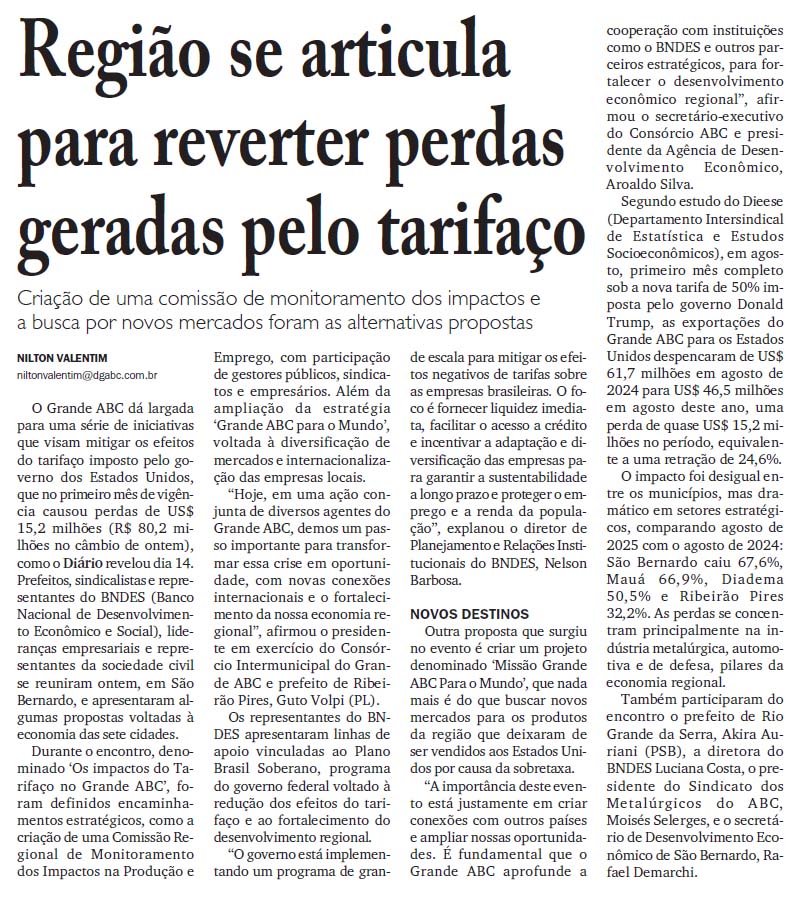 Região se articula para reverter perdas geradas pelo tarifaço

Criação de uma comissão de monitoramento dos impactos e a busca por novos mercados foram as alternativas propostas

NILTON VALENTIM
niltonvalentim@dgabc.com.br

O Grande ABC dá largada para uma série de iniciativas que visam mitigar os efeitos do tarifaço imposto pelo governo dos Estados Unidos, que no primeiro mês de vigência causou perdas de US$ 15,2 milhões (R$ 80,2 milhões no câmbio de ontem), como o Diário revelou dia 14. Prefeitos, sindicalistas e representantes do BNDES (Banco Nacional de Desenvolvimento Econômico e Social), lideranças empresariais e representantes da sociedade civil se reuniram ontem, em São Bernardo, e apresentaram algumas propostas voltadas à economia das sete cidades.

Durante o encontro, denominado 'Os impactos do Tarifaço no Grande ABC', foram definidos encaminhamentos estratégicos, como a criação de uma Comissão Regional de Monitoramento dos Impactos na Produção e Emprego, com participação de gestores públicos, sindicatos e empresários. Além da ampliação da estratégia 'Grande ABC para o Mundo', voltada à diversificação de mercados e internacionalização das empresas locais.

"Hoje, em uma ação conjunta de diversos agentes do Grande ABC, demos um passo importante para transformar essa crise em oportunidade, com novas conexões internacionais e o fortalecimento da nossa economia regional", afirmou o presidente em exercício do Consórcio Intermunicipal do Grande ABC e prefeito de Ribeirão Pires, Guto Volpi (PL).

Os representantes do BNDES apresentaram linhas de apoio vinculadas ao Plano Brasil Soberano, programa do governo federal voltado à redução dos efeitos do tarifaço e ao fortalecimento do desenvolvimento regional.

"O governo está implementando um programa de grande escala para mitigar os efeitos negativos de tarifas sobre as empresas brasileiras. O foco é fornecer liquidez imediata, facilitar o acesso a crédito e incentivar a adaptação e diversificação das empresas para garantir a sustentabilidade a longo prazo e proteger o emprego e a renda da população", explanou o diretor de Planejamento e Relações Institucionais do BNDES, Nelson Barbosa.

NOVOS DESTINOS
Outra proposta que surgiu no evento é criar um projeto denominado 'Missão Grande ABC Para o Mundo', que nada mais é do que buscar novos mercados para os produtos da região que deixaram de ser vendidos aos Estados Unidos por causa da sobretaxa.

"A importância deste evento está justamente em criar conexões com outros países e ampliar nossas oportunidades. É fundamental que o Grande ABC aprofunde a cooperação com instituições como o BNDES e outros parceiros estratégicos, para fortalecer o desenvolvimento econômico regional", afirmou o secretário-executivo do Consórcio ABC e presidente da Agência de Desenvolvimento Econômico, Aroaldo Silva.

Segundo estudo do Dieese (Departamento Intersindical de Estatística e Estudos Socioeconômicos), em agosto, primeiro mês completo sob a nova tarifa de 50% imposta pelo governo Donald Trump, as exportações do Grande ABC para os Estados Unidos despencaram de US$ 61,7 milhões em agosto de 2024 para US$ 46,5 milhões em agosto deste ano, uma perda de quase US$ 15,2 milhões no período, equivalente a uma retração de 24,6%.

O impacto foi desigual entre os municípios, mas dramático em setores estratégicos, comparando agosto de 2025 com o agosto de 2024: São Bernardo caiu 67,6%, Mauá 66,9%, Diadema 50,5% e Ribeirão Pires 32,2%. As perdas se concentram principalmente na indústria metalúrgica, automotiva e de defesa, pilares da economia regional.

Também participaram do encontro o prefeito de Rio Grande da Serra, Akira Auriani (PSB), a diretora do BNDES Luciana Costa, o presidente do Sindicato dos Metalúrgicos do ABC, Moisés Selerges, e o secretário de Desenvolvimento Econômico de São Bernardo, Rafael Demarchi.